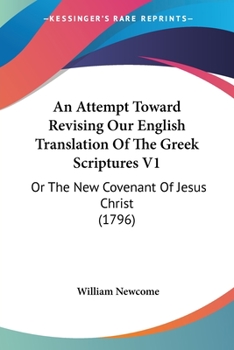 —KESSINGER'S RARE REPRINTS—

An Attempt Toward Revising Our English Translation Of The Greek Scriptures V1

Or The New Covenant Of Jesus Christ (1796)

William Newcome